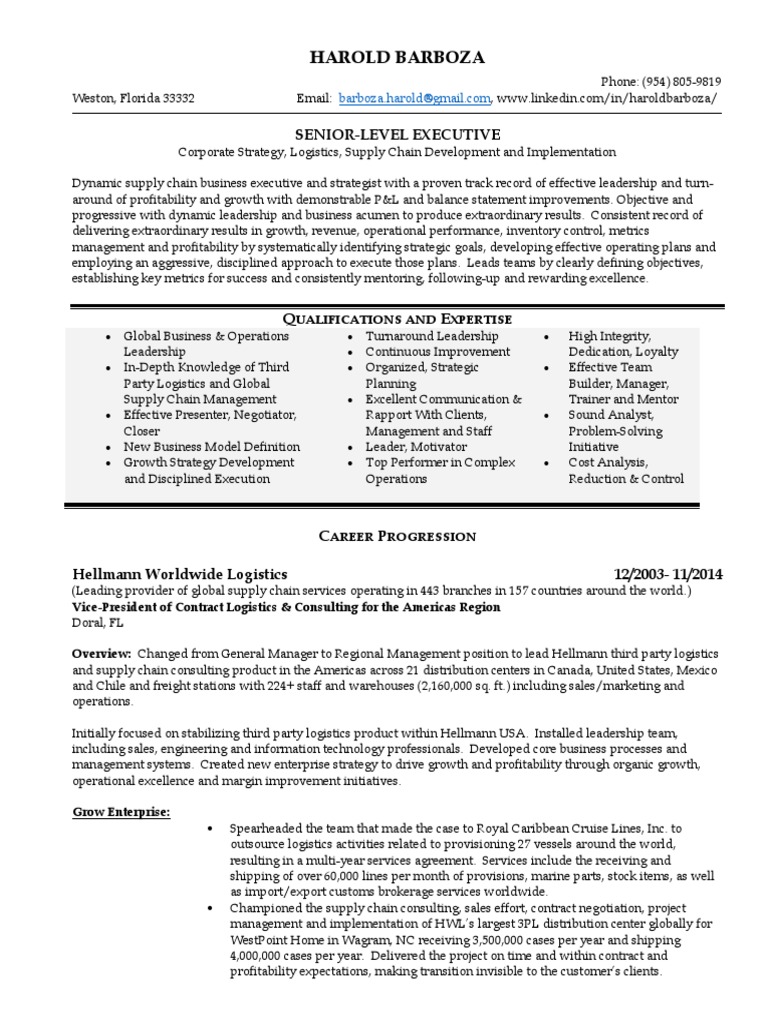 HAROLD BARBOZA

Phone: (954) 805-9819
Weston, Florida 33332 Email: barboza.harold@gmail.com, www.linkedin.com/in/haroldbarboza/

SENIOR-LEVEL EXECUTIVE
Corporate Strategy, Logistics, Supply Chain Development and Implementation

Dynamic supply chain business executive and strategist with a proven track record of effective leadership and turn-around of profitability and growth with demonstrable P&L and balance statement improvements. Objective and progressive with dynamic leadership and business acumen to produce extraordinary results. Consistent record of delivering extraordinary results in growth, revenue, operational performance, inventory control, metrics management and profitability by systematically identifying strategic goals, developing effective operating plans and employing an aggressive, disciplined approach to execute those plans. Leads teams by clearly defining objectives, establishing key metrics for success and consistently mentoring, following-up and rewarding excellence.

QUALIFICATIONS AND EXPERTISE

- Global Business & Operations Leadership
- In-Depth Knowledge of Third Party Logistics and Global Supply Chain Management
- Effective Presenter, Negotiator, Closer
- New Business Model Definition
- Growth Strategy Development and Disciplined Execution

- Turnaround Leadership
- Continuous Improvement
- Organized, Strategic Planning
- Excellent Communication & Rapport With Clients, Management and Staff
- Leader, Motivator
- Top Performer in Complex Operations

- High Integrity, Dedication, Loyalty
- Effective Team Builder, Manager, Trainer and Mentor
- Sound Analyst, Problem-Solving Initiative
- Cost Analysis, Reduction & Control

CAREER PROGRESSION

Hellmann Worldwide Logistics 12/2003- 11/2014
(Leading provider of global supply chain services operating in 443 branches in 157 countries around the world.)
Vice-President of Contract Logistics & Consulting for the Americas Region
Doral, FL

Overview: Changed from General Manager to Regional Management position to lead Hellmann third party logistics and supply chain consulting product in the Americas across 21 distribution centers in Canada, United States, Mexico and Chile and freight stations with 224+ staff and warehouses (2,160,000 sq. ft.) including sales/marketing and operations.

Initially focused on stabilizing third party logistics product within Hellmann USA. Installed leadership team, including sales, engineering and information technology professionals. Developed core business processes and management systems. Created new enterprise strategy to drive growth and profitability through organic growth, operational excellence and margin improvement initiatives.

Grow Enterprise:

- Spearheaded the team that made the case to Royal Caribbean Cruise Lines, Inc. to outsource logistics activities related to provisioning 27 vessels around the world, resulting in a multi-year services agreement. Services include the receiving and shipping of over 60,000 lines per month of provisions, marine parts, stock items, as well as import/export customs brokerage services worldwide.
- Championed the supply chain consulting, sales effort, contract negotiation, project management and implementation of HWL's largest 3PL distribution center globally for WestPoint Home in Wagram, NC receiving 3,500,000 cases per year and shipping 4,000,000 cases per year. Delivered the project on time and within contract and profitability expectations, making transition invisible to the customer's clients.